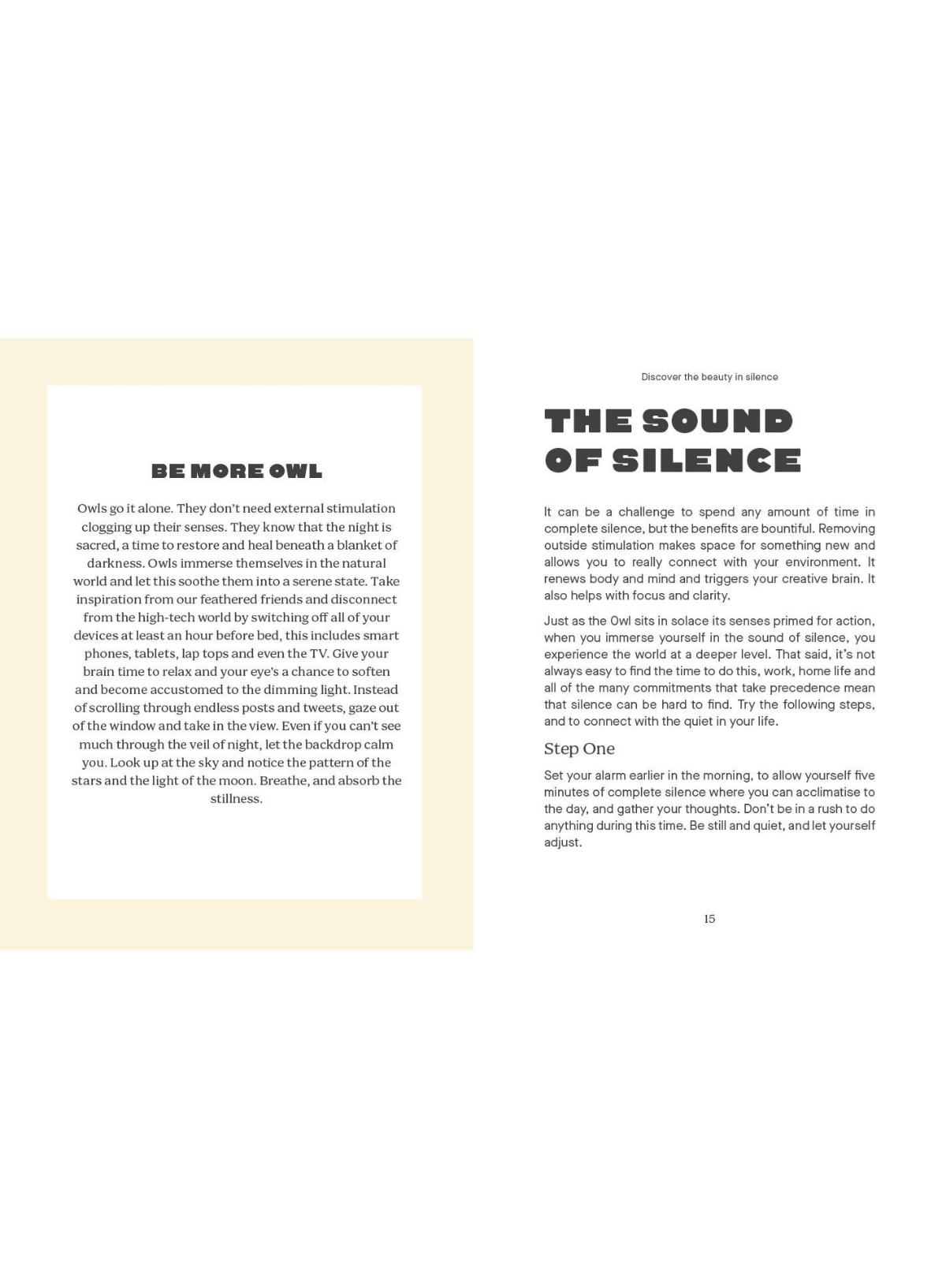 BE MORE OWL

Owls go it alone. They don't need external stimulation clogging up their senses. They know that the night is sacred, a time to restore and heal beneath a blanket of darkness. Owls immerse themselves in the natural world and let this soothe them into a serene state. Take inspiration from our feathered friends and disconnect from the high-tech world by switching off all of your devices at least an hour before bed, this includes smart phones, tablets, lap tops and even the TV. Give your brain time to relax and your eye's a chance to soften and become accustomed to the dimming light. Instead of scrolling through endless posts and tweets, gaze out of the window and take in the view. Even if you can't see much through the veil of night, let the backdrop calm you. Look up at the sky and notice the pattern of the stars and the light of the moon. Breathe, and absorb the stillness.

Discover the beauty in silence

THE SOUND OF SILENCE

It can be a challenge to spend any amount of time in complete silence, but the benefits are bountiful. Removing outside stimulation makes space for something new and allows you to really connect with your environment. It renews body and mind and triggers your creative brain. It also helps with focus and clarity.

Just as the Owl sits in solace its senses primed for action, when you immerse yourself in the sound of silence, you experience the world at a deeper level. That said, it's not always easy to find the time to do this, work, home life and all of the many commitments that take precedence mean that silence can be hard to find. Try the following steps, and to connect with the quiet in your life.

Step One

Set your alarm earlier in the morning, to allow yourself five minutes of complete silence where you can acclimatise to the day, and gather your thoughts. Don't be in a rush to do anything during this time. Be still and quiet, and let yourself adjust.

15